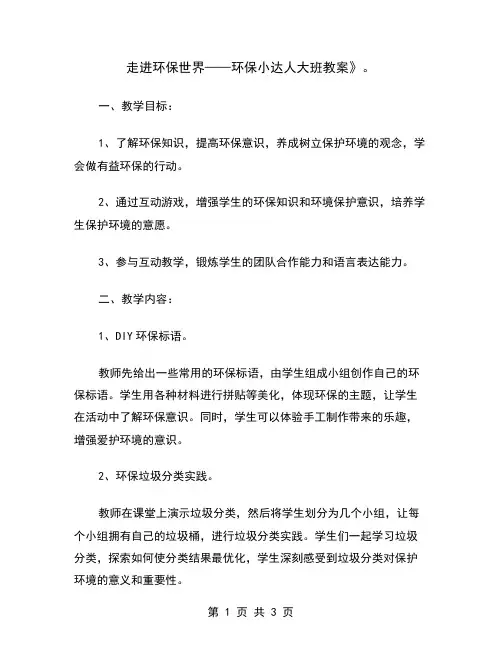 走进环保世界——环保小达人大班教案》。

一、教学目标：

1、了解环保知识，提高环保意识，养成树立保护环境的观念，学会做有益环保的行动。

2、通过互动游戏，增强学生的环保知识和环境保护意识，培养学生保护环境的意愿。

3、参与互动教学，锻炼学生的团队合作能力和语言表达能力。

二、教学内容：

1、DIY 环保标语。

教师先给出一些常用的环保标语，由学生组成小组创作自己的环保标语。学生用各种材料进行拼贴等美化，体现环保的主题，让学生在活动中了解环保意识。同时，学生可以体验手工制作带来的乐趣，增强爱护环境的意识。

2、环保垃圾分类实践。

教师在课堂上演示垃圾分类，然后将学生划分为几个小组，让每个小组拥有自己的垃圾桶，进行垃圾分类实践。学生们一起学习垃圾分类，探索如何使分类结果最优化，学生深刻感受到垃圾分类对保护环境的意义和重要性。

第 1 页 共 3 页